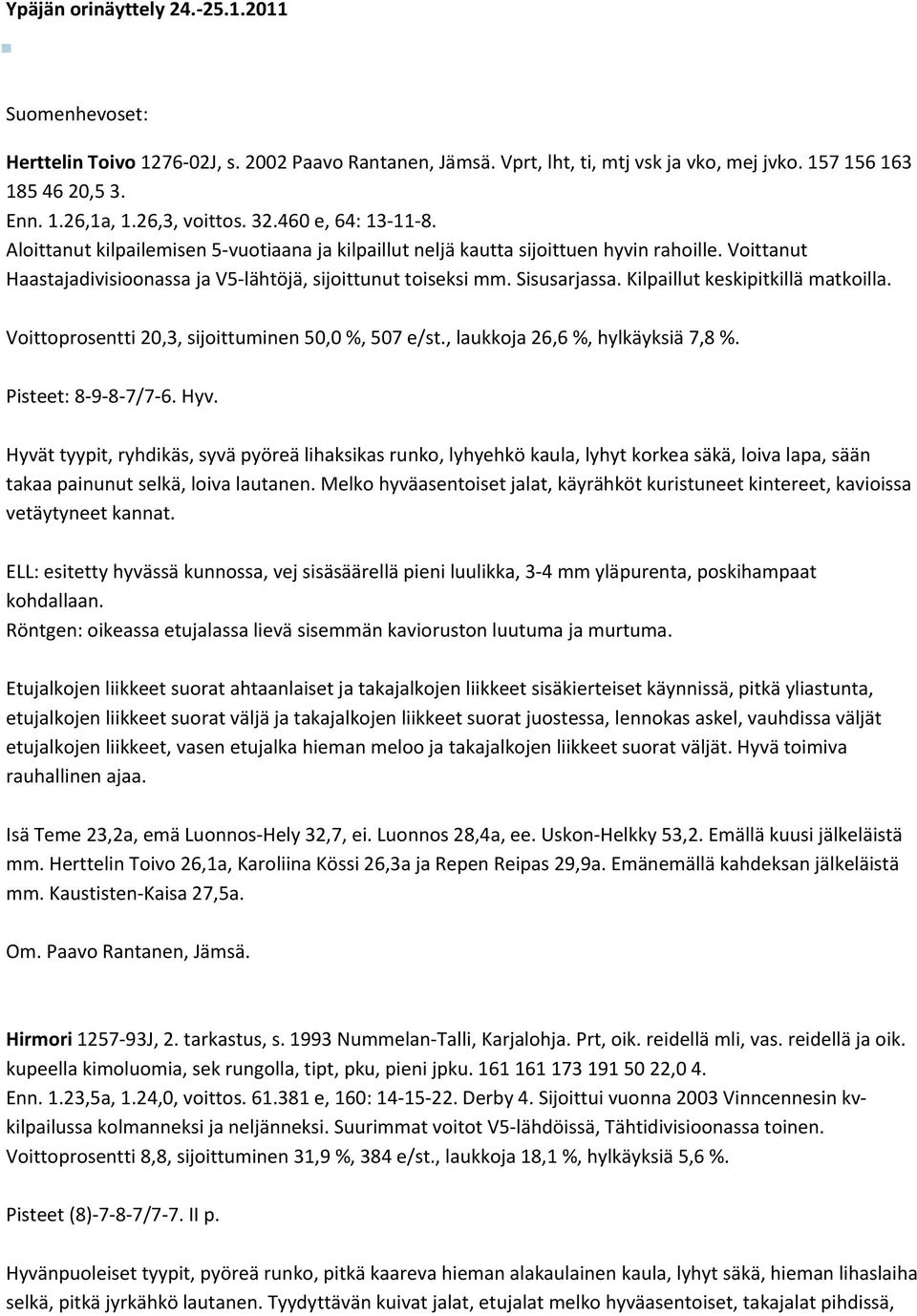 Ypäjän orinäyttely 24.-25.1.2011

Suomenhevoset:

Herttelin Toivo 1276-02J, s. 2002 Paavo Rantanen, Jämsä. Vprt, lht, ti, mtj vsk ja vko, mej jvko. 157 156 163 185 46 20,5 3.
Enn. 1.26,1a, 1.26,3, voittos. 32.460 e, 64: 13-11-8.
Aloittanut kilpailemisen 5-vuotiaana ja kilpaillut neljä kautta sijoittuen hyvin rahoille. Voittanut Haastajadivisioonassa ja V5-lähtöjä, sijoittunut toiseksi mm. Sisusarjassa. Kilpaillut keskipitkillä matkoilla.
Voittoprosentti 20,3, sijoittuminen 50,0 %, 507 e/st., laukkoja 26,6 %, hylkäyksiä 7,8 %.

Pisteet: 8-9-8-7/7-6. Hyv.

Hyvät tyypit, ryhdikäs, syvä pyöreä lihaksikas runko, lyhyehkö kaula, lyhyt korkea säkä, loiva lapa, sään takaa painunut selkä, loiva lautanen. Melko hyväasentoiset jalat, käyrähköt kuristuneet kintereet, kavioissa vetäytyneet kannat.

ELL: esitetty hyvässä kunnossa, vej sisäsäärellä pieni luulikka, 3-4 mm yläpurenta, poskihampaat kohdallaan.
Röntgen: oikeassa etujalassa lievä sisemmän kavioruston luutuma ja murtuma.

Etujalkojen liikkeet suorat ahtaanlaiset ja takajalkojen liikkeet sisäkierteiset käynnissä, pitkä yliastunta, etujalkojen liikkeet suorat väljä ja takajalkojen liikkeet suorat juostessa, lennokas askel, vauhdissa väljät etujalkojen liikkeet, vasen etujalka hieman meloo ja takajalkojen liikkeet suorat väljät. Hyvä toimiva rauhallinen ajaa.

Isä Teme 23,2a, emä Luonnos-Hely 32,7, ei. Luonnos 28,4a, ee. Uskon-Helkky 53,2. Emällä kuusi jälkeläistä mm. Herttelin Toivo 26,1a, Karoliina Kössi 26,3a ja Repen Reipas 29,9a. Emänemällä kahdeksan jälkeläistä mm. Kaustisten-Kaisa 27,5a.

Om. Paavo Rantanen, Jämsä.

Hirmori 1257-93J, 2. tarkastus, s. 1993 Nummelan-Talli, Karjalohja. Prt, oik. reidellä mli, vas. reidellä ja oik. kupeella kimoluomia, sek rungolla, tipt, pku, pieni jpku. 161 161 173 191 50 22,0 4.
Enn. 1.23,5a, 1.24,0, voittos. 61.381 e, 160: 14-15-22. Derby 4. Sijoittui vuonna 2003 Vinncennesin kv-kilpailussa kolmanneksi ja neljänneksi. Suurimmat voitot V5-lähdöissä, Tähtidivisioonassa toinen.
Voittoprosentti 8,8, sijoittuminen 31,9 %, 384 e/st., laukkoja 18,1 %, hylkäyksiä 5,6 %.

Pisteet (8)-7-8-7/7-7. II p.

Hyvänpuoleiset tyypit, pyöreä runko, pitkä kaareva hieman alakaulainen kaula, lyhyt säkä, hieman lihaslaiha selkä, pitkä jyrkähkö lautanen. Tyydyttävän kuivat jalat, etujalat melko hyväasentoiset, takajalat pihdissä,